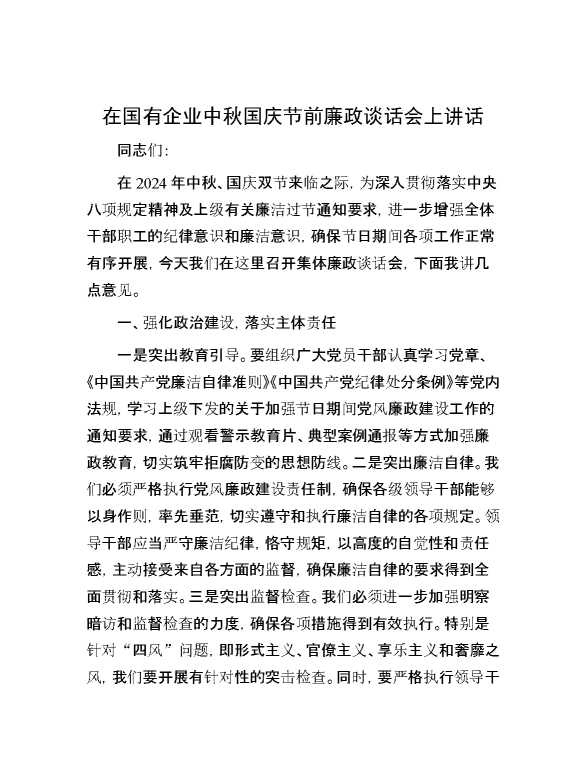 在国有企业中秋国庆节前廉政谈话会上讲话

同志们：

在 2024 年中秋、国庆双节来临之际，为深入贯彻落实中央八项规定精神及上级有关廉洁过节通知要求，进一步增强全体干部职工的纪律意识和廉洁意识，确保节日期间各项工作正常有序开展，今天我们在这里召开集体廉政谈话会，下面我讲几点意见。

一、强化政治建设，落实主体责任

一是突出教育引导。要组织广大党员干部认真学习党章、《中国共产党廉洁自律准则》《中国共产党纪律处分条例》等党内法规，学习上级下发的关于加强节日期间党风廉政建设工作的通知要求，通过观看警示教育片、典型案例通报等方式加强廉政教育，切实筑牢拒腐防变的思想防线。二是突出廉洁自律。我们必须严格执行党风廉政建设责任制，确保各级领导干部能够以身作则，率先垂范，切实遵守和执行廉洁自律的各项规定。领导干部应当严守廉洁纪律，恪守规矩，以高度的自觉性和责任感，主动接受来自各方面的监督，确保廉洁自律的要求得到全面贯彻和落实。三是突出监督检查。我们必须进一步加强明察暗访和监督检查的力度，确保各项措施得到有效执行。特别是针对“四风”问题，即形式主义、官僚主义、享乐主义和奢靡之风，我们要开展有针对性的突击检查。同时，要严格执行领导干